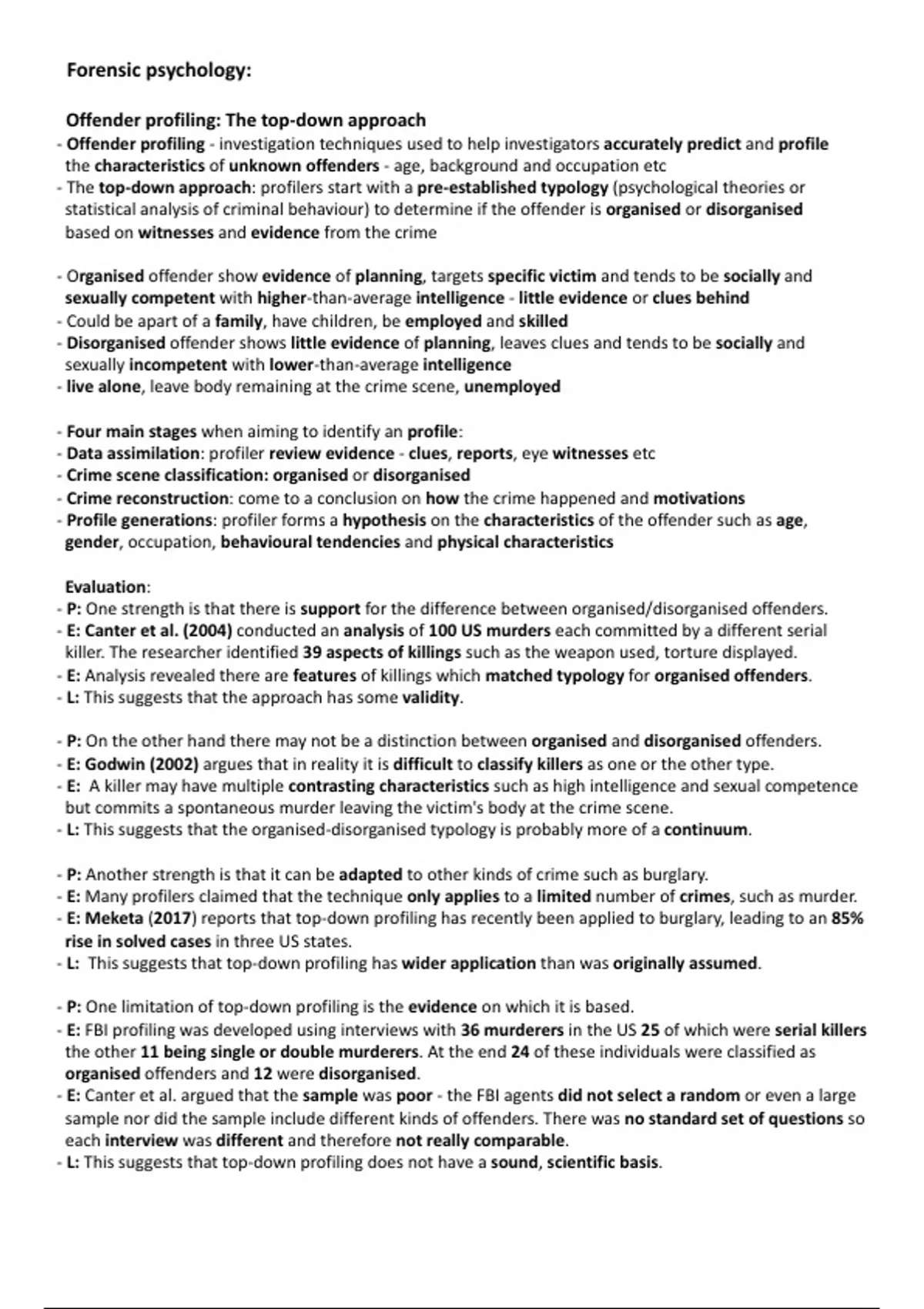 Forensic psychology:

Offender profiling: The top-down approach
- Offender profiling - investigation techniques used to help investigators accurately predict and profile the characteristics of unknown offenders - age, background and occupation etc
- The top-down approach: profilers start with a pre-established typology (psychological theories or statistical analysis of criminal behaviour) to determine if the offender is organised or disorganised based on witnesses and evidence from the crime

- Organised offender show evidence of planning, targets specific victim and tends to be socially and sexually competent with higher-than-average intelligence - little evidence or clues behind
- Could be apart of a family, have children, be employed and skilled
- Disorganised offender shows little evidence of planning, leaves clues and tends to be socially and sexually incompetent with lower-than-average intelligence
- live alone, leave body remaining at the crime scene, unemployed

- Four main stages when aiming to identify an profile:
- Data assimilation: profiler review evidence - clues, reports, eye witnesses etc
- Crime scene classification: organised or disorganised
- Crime reconstruction: come to a conclusion on how the crime happened and motivations
- Profile generations: profiler forms a hypothesis on the characteristics of the offender such as age, gender, occupation, behavioural tendencies and physical characteristics

Evaluation:
- P: One strength is that there is support for the difference between organised/disorganised offenders.
- E: Canter et al. (2004) conducted an analysis of 100 US murders each committed by a different serial killer. The researcher identified 39 aspects of killings such as the weapon used, torture displayed.
- E: Analysis revealed there are features of killings which matched typology for organised offenders.
- L: This suggests that the approach has some validity.

- P: On the other hand there may not be a distinction between organised and disorganised offenders.
- E: Godwin (2002) argues that in reality it is difficult to classify killers as one or the other type.
- E: A killer may have multiple contrasting characteristics such as high intelligence and sexual competence but commits a spontaneous murder leaving the victim's body at the crime scene.
- L: This suggests that the organised-disorganised typology is probably more of a continuum.

- P: Another strength is that it can be adapted to other kinds of crime such as burglary.
- E: Many profilers claimed that the technique only applies to a limited number of crimes, such as murder.
- E: Meketa (2017) reports that top-down profiling has recently been applied to burglary, leading to an 85% rise in solved cases in three US states.
- L: This suggests that top-down profiling has wider application than was originally assumed.

- P: One limitation of top-down profiling is the evidence on which it is based.
- E: FBI profiling was developed using interviews with 36 murderers in the US 25 of which were serial killers the other 11 being single or double murderers. At the end 24 of these individuals were classified as organised offenders and 12 were disorganised.
- E: Canter et al. argued that the sample was poor - the FBI agents did not select a random or even a large sample nor did the sample include different kinds of offenders. There was no standard set of questions so each interview was different and therefore not really comparable.
- L: This suggests that top-down profiling does not have a sound, scientific basis.